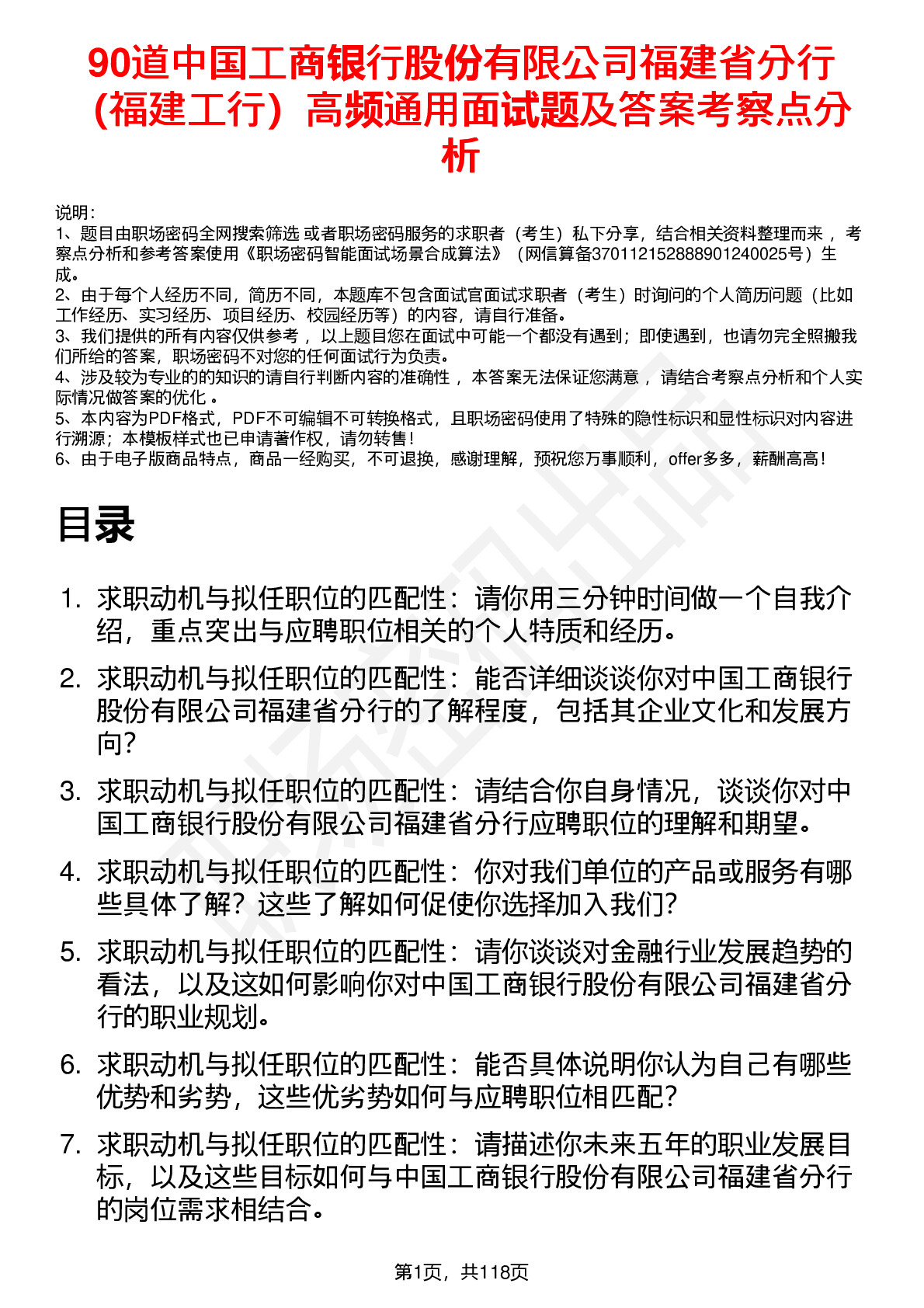 90道中国工商银行股份有限公司福建省分行（福建工行）高频通用面试题及答案考察点分析

说明：
1、题目由职场密码全网搜索筛选 或者职场密码服务的求职者（考生）私下分享，结合相关资料整理而来 ，考察点分析和参考答案使用《职场密码智能面试场景合成算法》（网信算备370112152888901240025号）生成。
2、由于每个人经历不同，简历不同，本题库不包含面试官面试求职者（考生）时询问的个人简历问题（比如工作经历、实习经历、项目经历、校园经历等）的内容，请自行准备。
3、我们提供的所有内容仅供参考 ，以上题目您在面试中可能一个都没有遇到；即使遇到，也请勿完全照搬我们所给的答案，职场密码不对您的任何面试行为负责。
4、涉及较为专业的的知识的请自行判断内容的准确性 ，本答案无法保证您满意 ，请结合考察点分析和个人实际情况做答案的优化 。
5、本内容为PDF格式，PDF不可编辑不可转换格式，且职场密码使用了特殊的隐性标识和显性标识对内容进行溯源；本模板样式也已申请著作权，请勿转售！
6、由于电子版商品特点，商品一经购买，不可退换，感谢理解，预祝您万事顺利，offer多多，薪酬高高！

目录

1. 求职动机与拟任职位的匹配性：请你用三分钟时间做一个自我介绍，重点突出与应聘职位相关的个人特质和经历。
2. 求职动机与拟任职位的匹配性：能否详细谈谈你对中国工商银行股份有限公司福建省分行的了解程度，包括其企业文化和发展方向？
3. 求职动机与拟任职位的匹配性：请结合你自身情况，谈谈你对中国工商银行股份有限公司福建省分行应聘职位的理解和期望。
4. 求职动机与拟任职位的匹配性：你对我们单位的产品或服务有哪些具体了解？这些了解如何促使你选择加入我们？
5. 求职动机与拟任职位的匹配性：请你谈谈对金融行业发展趋势的看法，以及这如何影响你对中国工商银行股份有限公司福建省分行的职业规划。
6. 求职动机与拟任职位的匹配性：能否具体说明你认为自己有哪些优势和劣势，这些优劣势如何与应聘职位相匹配？
7. 求职动机与拟任职位的匹配性：请描述你未来五年的职业发展目标，以及这些目标如何与中国工商银行股份有限公司福建省分行的岗位需求相结合。

第1页，共118页